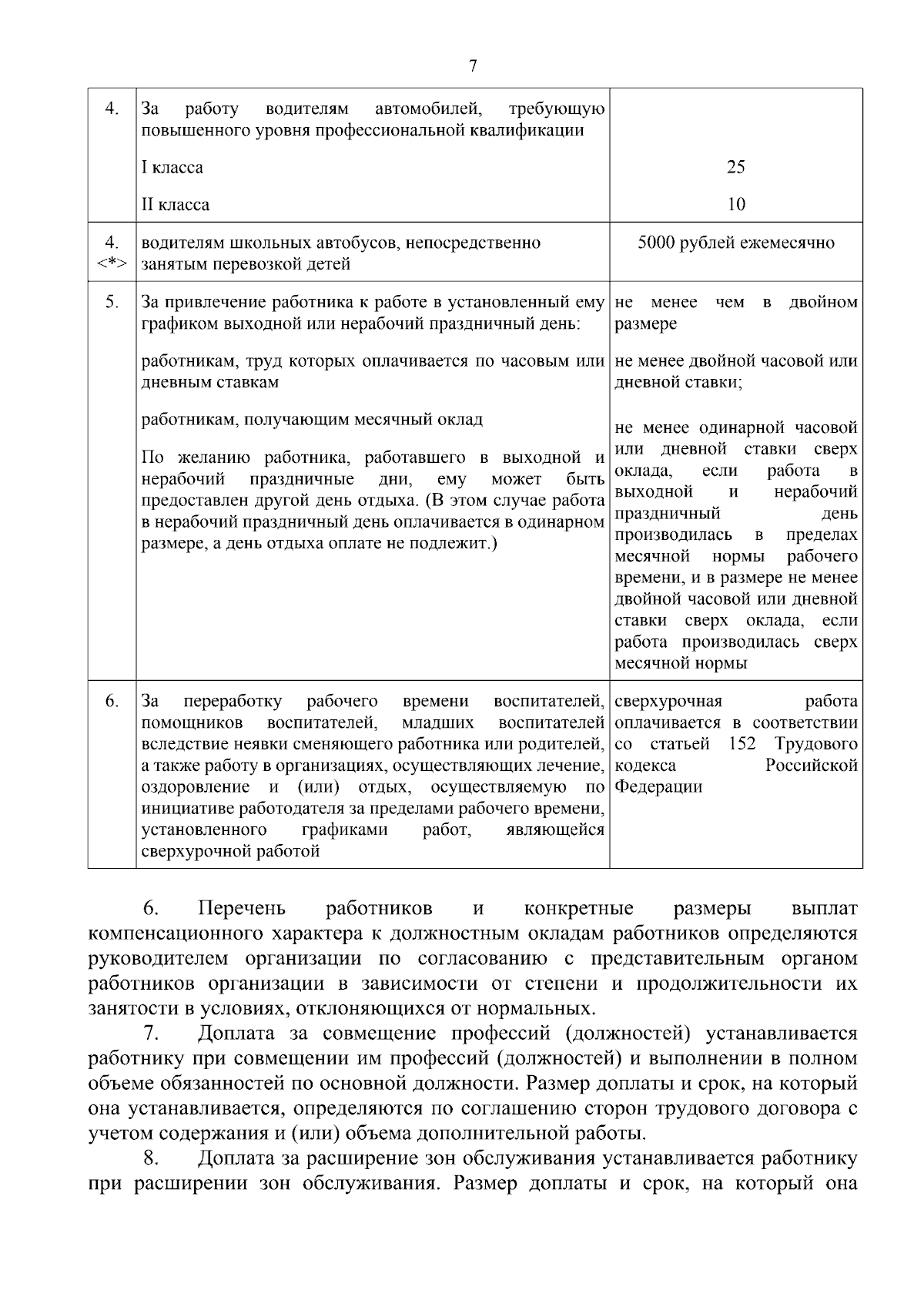 7

| 4. | За работу водителям автомобилей, требующую повышенного уровня профессиональной квалификации I класса II класса | 25 10 |
|---|---|---|
| 4. <*> | водителям школьных автобусов, непосредственно занятым перевозкой детей | 5000 рублей ежемесячно |
| 5. | За привлечение работника к работе в установленный ему графиком выходной или нерабочий праздничный день: работникам, труд которых оплачивается по часовым или дневным ставкам работникам, получающим месячный оклад По желанию работника, работавшего в выходной и нерабочий праздничные дни, ему может быть предоставлен другой день отдыха. (В этом случае работа в нерабочий праздничный день оплачивается в одинарном размере, а день отдыха оплате не подлежит.) | не менее чем в двойном размере не менее двойной часовой или дневной ставки; не менее одинарной часовой или дневной ставки сверх оклада, если работа в выходной и нерабочий праздничный день производилась в пределах месячной нормы рабочего времени, и в размере не менее двойной часовой или дневной ставки сверх оклада, если работа производилась сверх месячной нормы |
| 6. | За переработку рабочего времени воспитателей, помощников воспитателей, младших воспитателей вследствие неявки сменяющего работника или родителей, а также работу в организациях, осуществляющих лечение, оздоровление и (или) отдых, осуществляемую по инициативе работодателя за пределами рабочего времени, установленного графиками работ, являющейся сверхурочной работой | сверхурочная работа оплачивается в соответствии со статьей 152 Трудового кодекса Российской Федерации |

6. Перечень работников и конкретные размеры выплат компенсационного характера к должностным окладам работников определяются руководителем организации по согласованию с представительным органом работников организации в зависимости от степени и продолжительности их занятости в условиях, отклоняющихся от нормальных.

7. Доплата за совмещение профессий (должностей) устанавливается работнику при совмещении им профессий (должностей) и выполнении в полном объеме обязанностей по основной должности. Размер доплаты и срок, на который она устанавливается, определяются по соглашению сторон трудового договора с учетом содержания и (или) объема дополнительной работы.

8. Доплата за расширение зон обслуживания устанавливается работнику при расширении зон обслуживания. Размер доплаты и срок, на который она